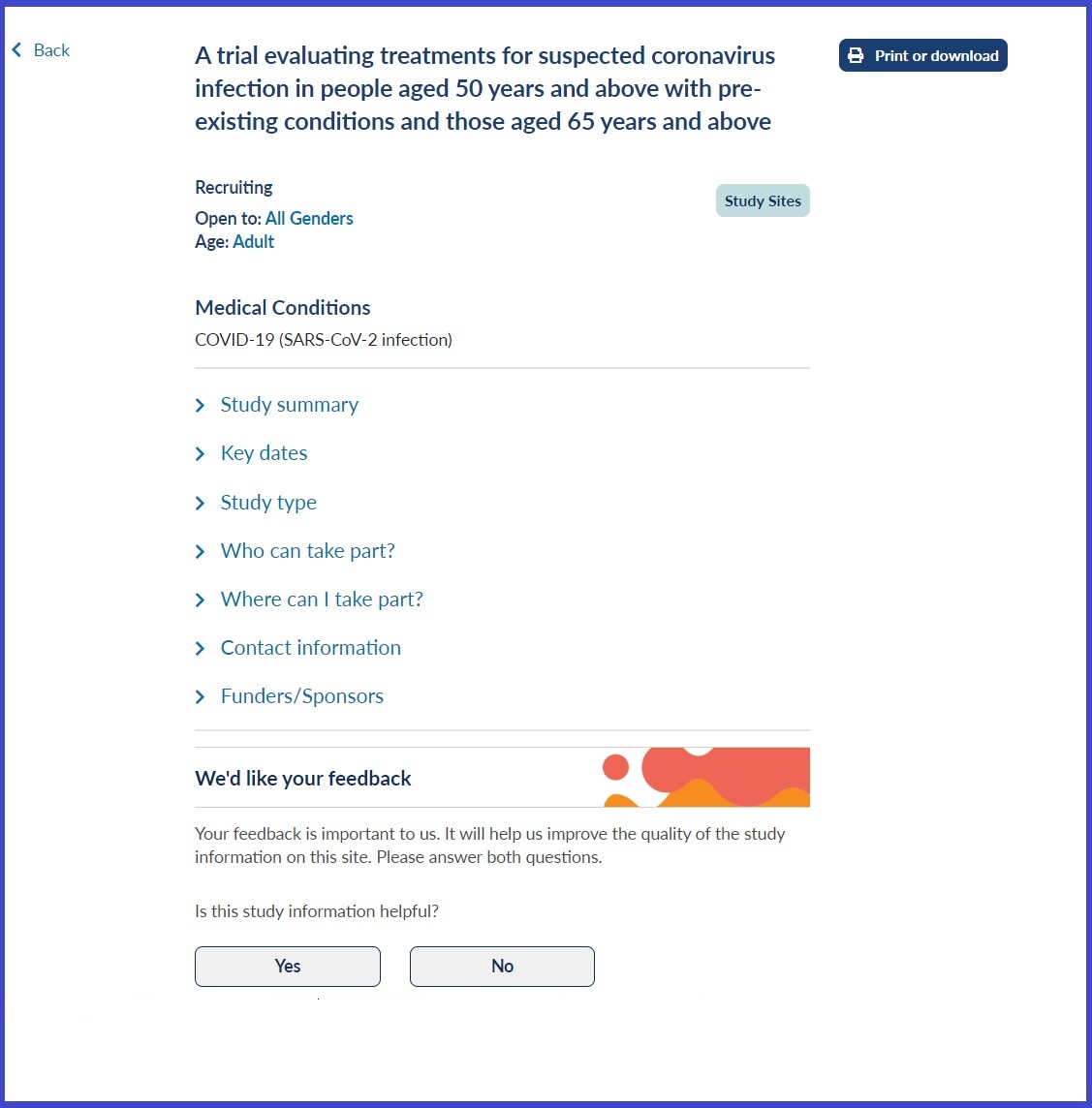 Back

A trial evaluating treatments for suspected coronavirus infection in people aged 50 years and above with pre-existing conditions and those aged 65 years and above

Print or download

Recruiting
Open to: All Genders
Age: Adult

Study Sites

Medical Conditions
COVID-19 (SARS-CoV-2 infection)

Study summary

Key dates

Study type

Who can take part?

Where can I take part?

Contact information

Funders/Sponsors

We'd like your feedback

Your feedback is important to us. It will help us improve the quality of the study information on this site. Please answer both questions.

Is this study information helpful?

Yes

No